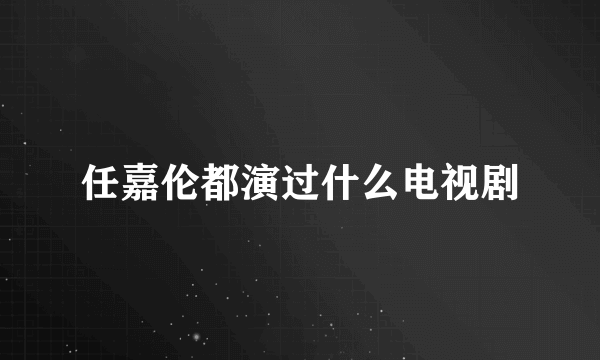 任嘉伦都演过什么电视剧